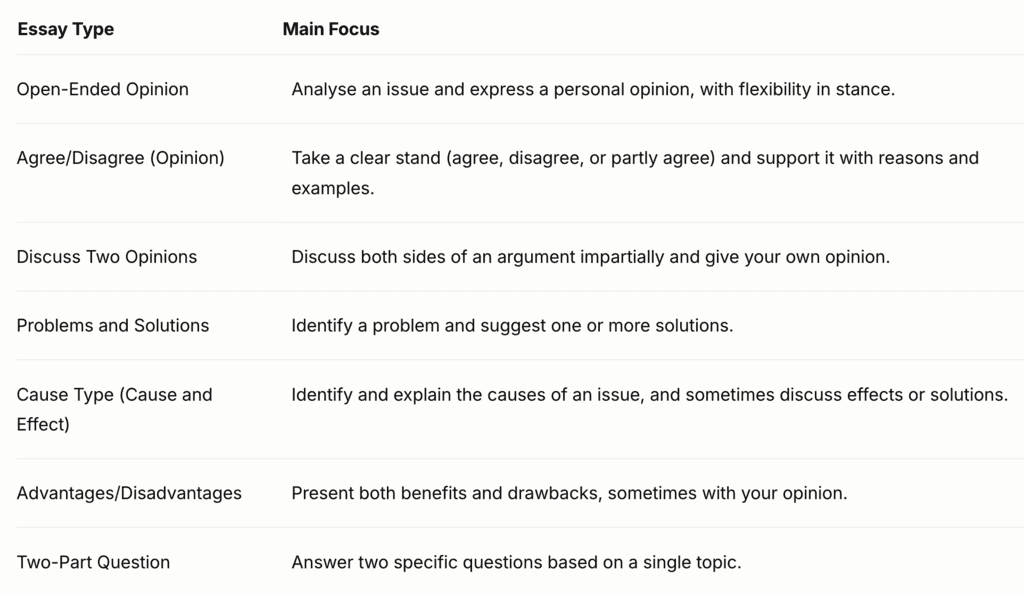 | Essay Type | Main Focus |
|---|---|
| Open-Ended Opinion | Analyse an issue and express a personal opinion, with flexibility in stance. |
| Agree/Disagree (Opinion) | Take a clear stand (agree, disagree, or partly agree) and support it with reasons and examples. |
| Discuss Two Opinions | Discuss both sides of an argument impartially and give your own opinion. |
| Problems and Solutions | Identify a problem and suggest one or more solutions. |
| Cause Type (Cause and Effect) | Identify and explain the causes of an issue, and sometimes discuss effects or solutions. |
| Advantages/Disadvantages | Present both benefits and drawbacks, sometimes with your opinion. |
| Two-Part Question | Answer two specific questions based on a single topic. |